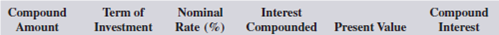 | Compound Amount | Term of Investment | Nominal Rate (%) | Interest Compounded | Present Value | Compound Interest |
|---|---|---|---|---|---|